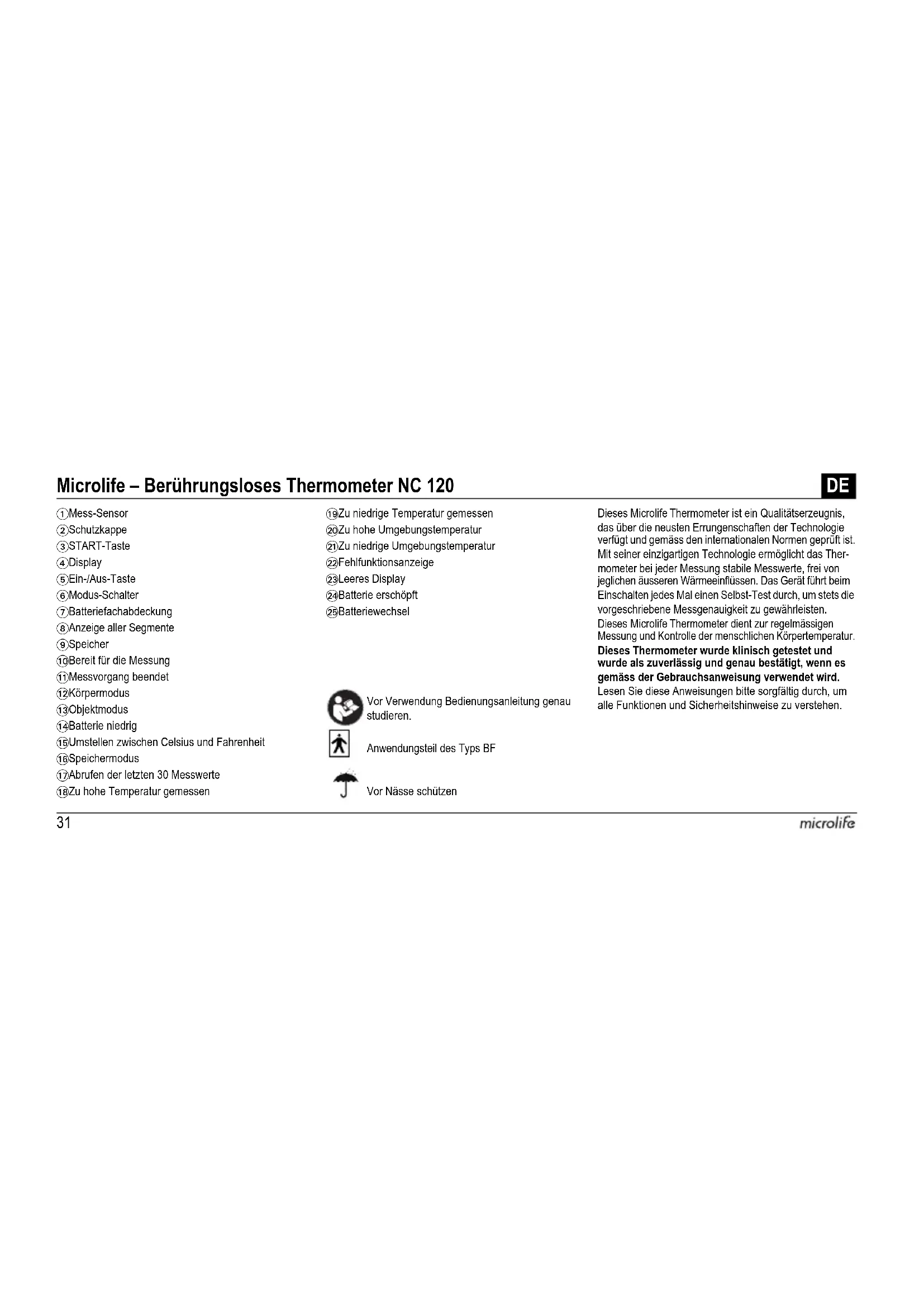 Microlife – Berührungsloses Thermometer NC 120

DE

①Mess-Sensor
②Schutzkappe
③START-Taste
④Display
⑤Ein-/Aus-Taste
⑥Modus-Schalter
⑦Batteriefachabdeckung
⑧Anzeige aller Segmente
⑨Speicher
⑩Bereit für die Messung
⑪Messvorgang beendet
⑫Körpermodus
⑬Objektmodus
⑭Batterie niedrig
⑮Umstellen zwischen Celsius und Fahrenheit
⑯Speichermodus
⑰Abrufen der letzten 30 Messwerte
⑱Zu hohe Temperatur gemessen

⑲Zu niedrige Temperatur gemessen
⑳Zu hohe Umgebungstemperatur
㉑Zu niedrige Umgebungstemperatur
㉒Fehlfunktionsanzeige
㉓Leeres Display
㉔Batterie erschöpft
㉕Batteriewechsel

Vor Verwendung Bedienungsanleitung genau studieren.

Anwendungsteil des Typs BF

Vor Nässe schützen

Dieses Microlife Thermometer ist ein Qualitätserzeugnis, das über die neusten Errungenschaften der Technologie verfügt und gemäss den internationalen Normen geprüft ist. Mit seiner einzigartigen Technologie ermöglicht das Thermometer bei jeder Messung stabile Messwerte, frei von jeglichen äusseren Wärmeeinflüssen. Das Gerät führt beim Einschalten jedes Mal einen Selbst-Test durch, um stets die vorgeschriebene Messgenauigkeit zu gewährleisten.
Dieses Microlife Thermometer dient zur regelmässigen Messung und Kontrolle der menschlichen Körpertemperatur.
Dieses Thermometer wurde klinisch getestet und wurde als zuverlässig und genau bestätigt, wenn es gemäss der Gebrauchsanweisung verwendet wird.
Lesen Sie diese Anweisungen bitte sorgfältig durch, um alle Funktionen und Sicherheitshinweise zu verstehen.

31

microlife